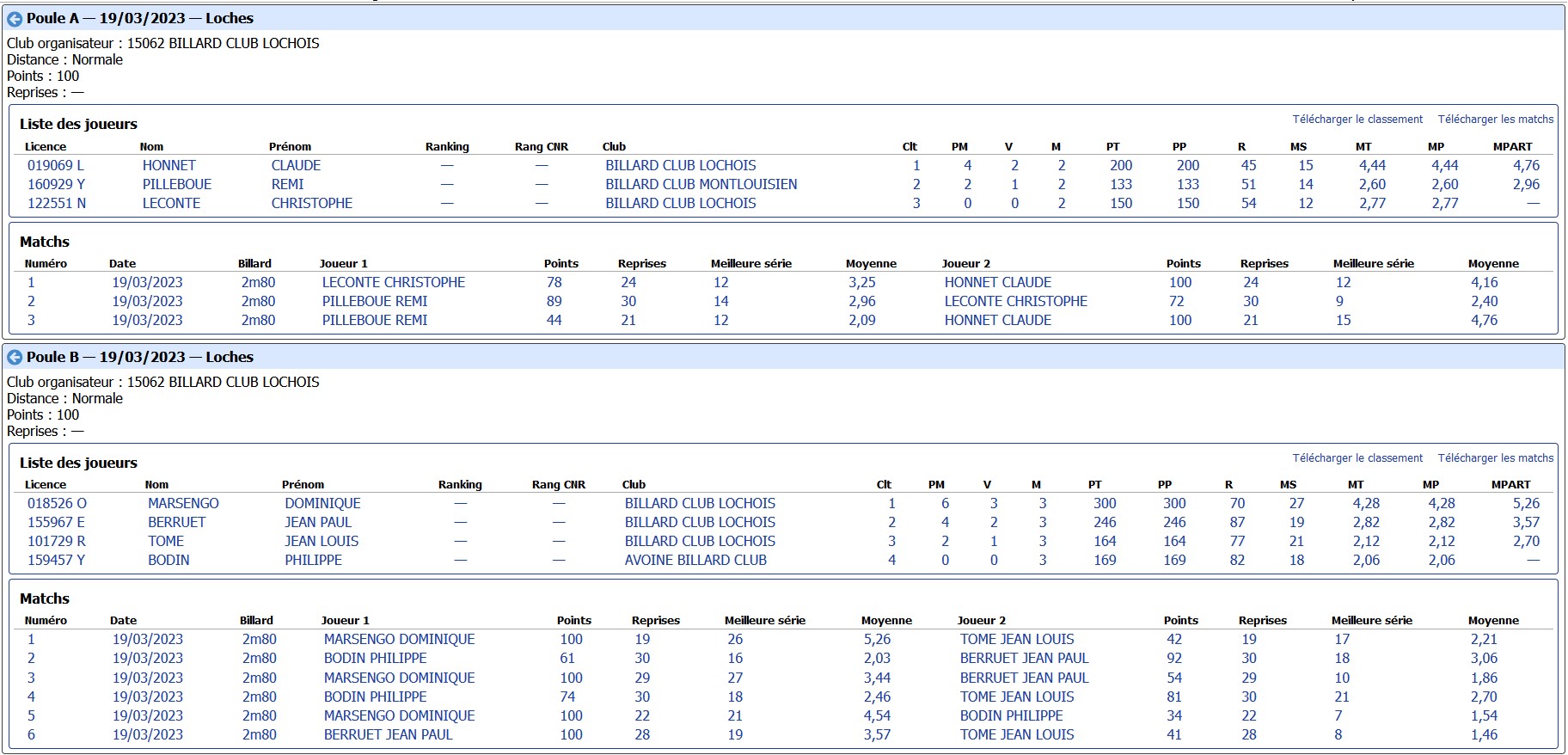 Poule A — 19/03/2023 — Loches

Club organisateur : 15062 BILLARD CLUB LOCHOIS
Distance : Normale
Points : 100
Reprises : —

Liste des joueurs

Télécharger le classement Télécharger les matchs

| Licence | Nom | Prénom | Ranking | Rang CNR | Club | Clt | PM | V | M | PT | PP | R | MS | MT | MP | MPART |
|---|---|---|---|---|---|---|---|---|---|---|---|---|---|---|---|---|
| 019069 L | HONNET | CLAUDE | — | — | BILLARD CLUB LOCHOIS | 1 | 4 | 2 | 2 | 200 | 200 | 45 | 15 | 4,44 | 4,44 | 4,76 |
| 160929 Y | PILLEBOUE | REMI | — | — | BILLARD CLUB MONTLOUISIEN | 2 | 2 | 1 | 2 | 133 | 133 | 51 | 14 | 2,60 | 2,60 | 2,96 |
| 122551 N | LECONTE | CHRISTOPHE | — | — | BILLARD CLUB LOCHOIS | 3 | 0 | 0 | 2 | 150 | 150 | 54 | 12 | 2,77 | 2,77 | — |

Matchs

| Numéro | Date | Billard | Joueur 1 | Points | Reprises | Meilleure série | Moyenne | Joueur 2 | Points | Reprises | Meilleure série | Moyenne |
|---|---|---|---|---|---|---|---|---|---|---|---|---|
| 1 | 19/03/2023 | 2m80 | LECONTE CHRISTOPHE | 78 | 24 | 12 | 3,25 | HONNET CLAUDE | 100 | 24 | 12 | 4,16 |
| 2 | 19/03/2023 | 2m80 | PILLEBOUE REMI | 89 | 30 | 14 | 2,96 | LECONTE CHRISTOPHE | 72 | 30 | 9 | 2,40 |
| 3 | 19/03/2023 | 2m80 | PILLEBOUE REMI | 44 | 21 | 12 | 2,09 | HONNET CLAUDE | 100 | 21 | 15 | 4,76 |

Poule B — 19/03/2023 — Loches

Club organisateur : 15062 BILLARD CLUB LOCHOIS
Distance : Normale
Points : 100
Reprises : —

Liste des joueurs

Télécharger le classement Télécharger les matchs

| Licence | Nom | Prénom | Ranking | Rang CNR | Club | Clt | PM | V | M | PT | PP | R | MS | MT | MP | MPART |
|---|---|---|---|---|---|---|---|---|---|---|---|---|---|---|---|---|
| 018526 O | MARSENGO | DOMINIQUE | — | — | BILLARD CLUB LOCHOIS | 1 | 6 | 3 | 3 | 300 | 300 | 70 | 27 | 4,28 | 4,28 | 5,26 |
| 155967 E | BERRUET | JEAN PAUL | — | — | BILLARD CLUB LOCHOIS | 2 | 4 | 2 | 3 | 246 | 246 | 87 | 19 | 2,82 | 2,82 | 3,57 |
| 101729 R | TOME | JEAN LOUIS | — | — | BILLARD CLUB LOCHOIS | 3 | 2 | 1 | 3 | 164 | 164 | 77 | 21 | 2,12 | 2,12 | 2,70 |
| 159457 Y | BODIN | PHILIPPE | — | — | AVOINE BILLARD CLUB | 4 | 0 | 0 | 3 | 169 | 169 | 82 | 18 | 2,06 | 2,06 | — |

Matchs

| Numéro | Date | Billard | Joueur 1 | Points | Reprises | Meilleure série | Moyenne | Joueur 2 | Points | Reprises | Meilleure série | Moyenne |
|---|---|---|---|---|---|---|---|---|---|---|---|---|
| 1 | 19/03/2023 | 2m80 | MARSENGO DOMINIQUE | 100 | 19 | 26 | 5,26 | TOME JEAN LOUIS | 42 | 19 | 17 | 2,21 |
| 2 | 19/03/2023 | 2m80 | BODIN PHILIPPE | 61 | 30 | 16 | 2,03 | BERRUET JEAN PAUL | 92 | 30 | 18 | 3,06 |
| 3 | 19/03/2023 | 2m80 | MARSENGO DOMINIQUE | 100 | 29 | 27 | 3,44 | BERRUET JEAN PAUL | 54 | 29 | 10 | 1,86 |
| 4 | 19/03/2023 | 2m80 | BODIN PHILIPPE | 74 | 30 | 18 | 2,46 | TOME JEAN LOUIS | 81 | 30 | 21 | 2,70 |
| 5 | 19/03/2023 | 2m80 | MARSENGO DOMINIQUE | 100 | 22 | 21 | 4,54 | BODIN PHILIPPE | 34 | 22 | 7 | 1,54 |
| 6 | 19/03/2023 | 2m80 | BERRUET JEAN PAUL | 100 | 28 | 19 | 3,57 | TOME JEAN LOUIS | 41 | 28 | 8 | 1,46 |